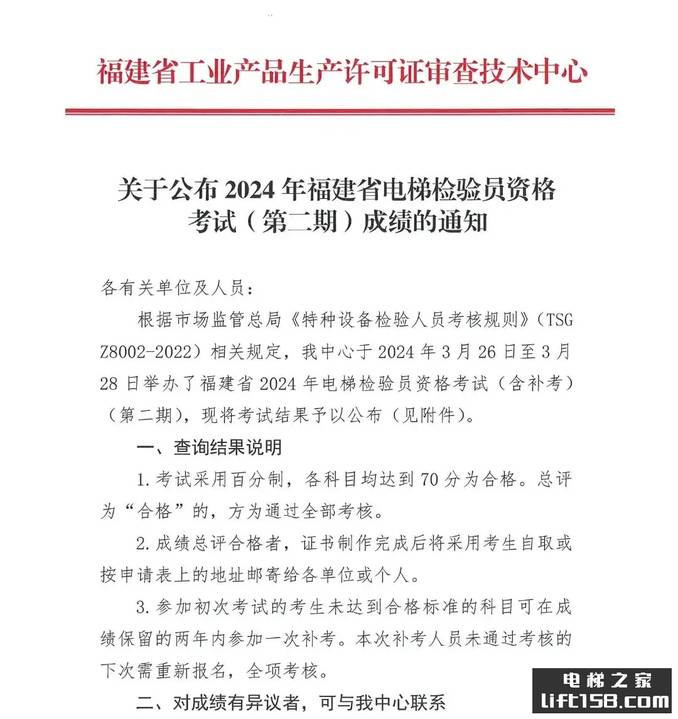 福建省工业产品生产许可证审查技术中心

关于公布 2024 年福建省电梯检验员资格考试（第二期）成绩的通知

各有关单位及人员：

根据市场监管总局《特种设备检验人员考核规则》（TSG Z8002-2022）相关规定，我中心于 2024 年 3 月 26 日至 3 月 28 日举办了福建省 2024 年电梯检验员资格考试（含补考）（第二期），现将考试结果予以公布（见附件）。

一、查询结果说明

1. 考试采用百分制，各科目均达到 70 分为合格。总评为“合格”的，方为通过全部考核。

2. 成绩总评合格者，证书制作完成后将采用考生自取或按申请表上的地址邮寄给各单位或个人。

3. 参加初次考试的考生未达到合格标准的科目可在成绩保留的两年内参加一次补考。本次补考人员未通过考核的下次需重新报名，全项考核。

二、对成绩有异议者，可与我中心联系

电梯之家
lift158.com